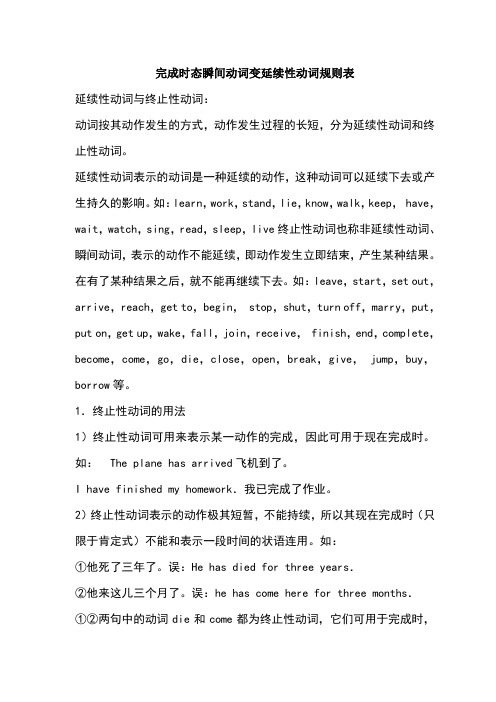 完成时态瞬间动词变延续性动词规则表

延续性动词与终止性动词：

动词按其动作发生的方式，动作发生过程的长短，分为延续性动词和终止性动词。

延续性动词表示的动词是一种延续的动作，这种动词可以延续下去或产生持久的影响。如：learn, work, stand, lie, know, walk, keep, have, wait, watch, sing, read, sleep, live 终止性动词也称非延续性动词、瞬间动词，表示的动作不能延续，即动作发生立即结束，产生某种结果。在有了某种结果之后，就不能再继续下去。如：leave, start, set out, arrive, reach, get to, begin, stop, shut, turn off, marry, put, put on, get up, wake, fall, join, receive, finish, end, complete, become, come, go, die, close, open, break, give, jump, buy, borrow 等。

1. 终止性动词的用法

1）终止性动词可用来表示某一动作的完成，因此可用于现在完成时。

如： The plane has arrived 飞机到了。

I have finished my homework. 我已完成了作业。

2）终止性动词表示的动作极其短暂，不能持续，所以其现在完成时（只限于肯定式）不能和表示一段时间的状语连用。如：

①他死了三年了。误：He has died for three years.

②他来这儿三个月了。误：he has come here for three months.

①②两句中的动词 die 和 come 都为终止性动词，它们可用于完成时，